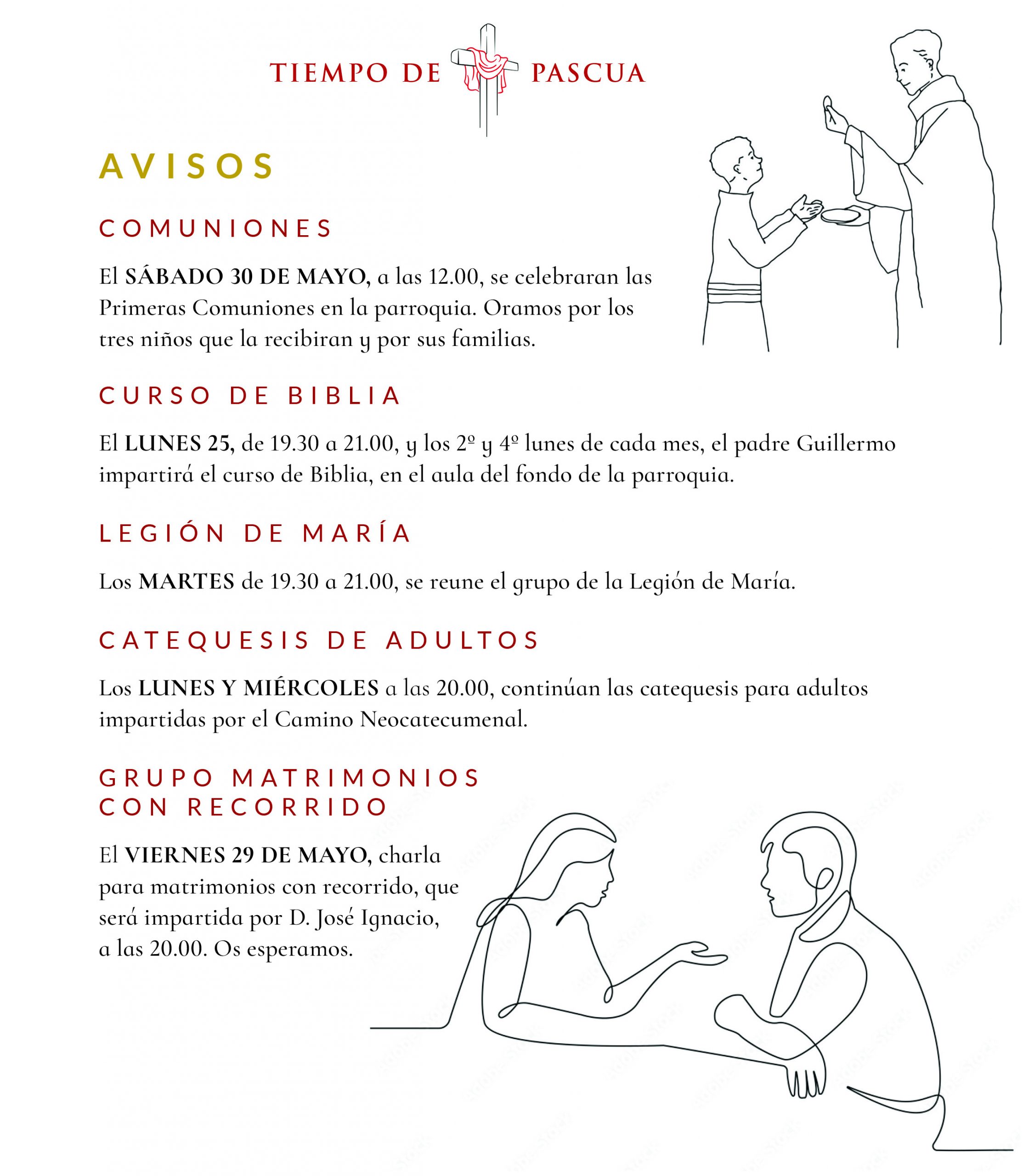 TIEMPO DE PASCUA

AVISOS

COMUNIONES

El SÁBADO 30 DE MAYO, a las 12.00, se celebraran las Primeras Comuniones en la parroquia. Oramos por los tres niños que la recibiran y por sus familias.

CURSO DE BIBLIA

El LUNES 25, de 19.30 a 21.00, y los 2º y 4º lunes de cada mes, el padre Guillermo impartirá el curso de Biblia, en el aula del fondo de la parroquia.

LEGIÓN DE MARÍA

Los MARTES de 19.30 a 21.00, se reune el grupo de la Legión de María.

CATEQUESIS DE ADULTOS

Los LUNES Y MIÉRCOLES a las 20.00, continúan las catequesis para adultos impartidas por el Camino Neocatecumenal.

GRUPO MATRIMONIOS CON RECORRIDO

El VIERNES 29 DE MAYO, charla para matrimonios con recorrido, que será impartida por D. José Ignacio, a las 20.00. Os esperamos.